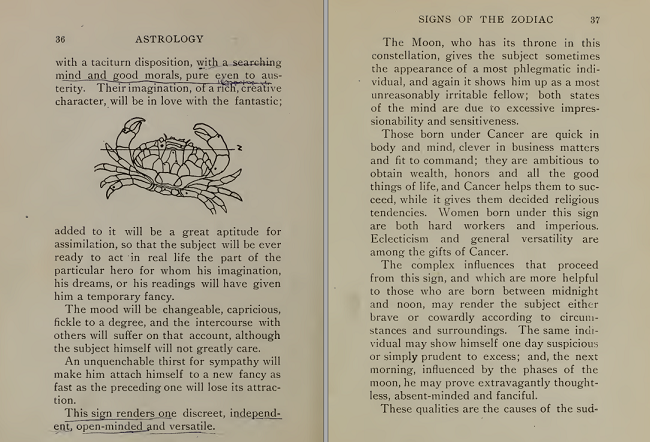 36 ASTROLOGY

with a taciturn disposition, with a searching mind and good morals, pure even to austerity. Their imagination, of a rich, creative character, will be in love with the fantastic;

added to it will be a great aptitude for assimilation, so that the subject will be ever ready to act in real life the part of the particular hero for whom his imagination, his dreams, or his readings will have given him a temporary fancy.

The mood will be changeable, capricious, fickle to a degree, and the intercourse with others will suffer on that account, although the subject himself will not greatly care.

An unquenchable thirst for sympathy will make him attach himself to a new fancy as fast as the preceding one will lose its attraction.

This sign renders one discreet, independent, open-minded and versatile.

SIGNS OF THE ZODIAC 37

The Moon, who has its throne in this constellation, gives the subject sometimes the appearance of a most phlegmatic individual, and again it shows him up as a most unreasonably irritable fellow; both states of the mind are due to excessive impressionability and sensitiveness.

Those born under Cancer are quick in body and mind, clever in business matters and fit to command; they are ambitious to obtain wealth, honors and all the good things of life, and Cancer helps them to succeed, while it gives them decided religious tendencies. Women born under this sign are both hard workers and imperious. Eclecticism and general versatility are among the gifts of Cancer.

The complex influences that proceed from this sign, and which are more helpful to those who are born between midnight and noon, may render the subject either brave or cowardly according to circumstances and surroundings. The same individual may show himself one day suspicious or simply prudent to excess; and, the next morning, influenced by the phases of the moon, he may prove extravagantly thoughtless, absent-minded and fanciful.

These qualities are the causes of the sud-